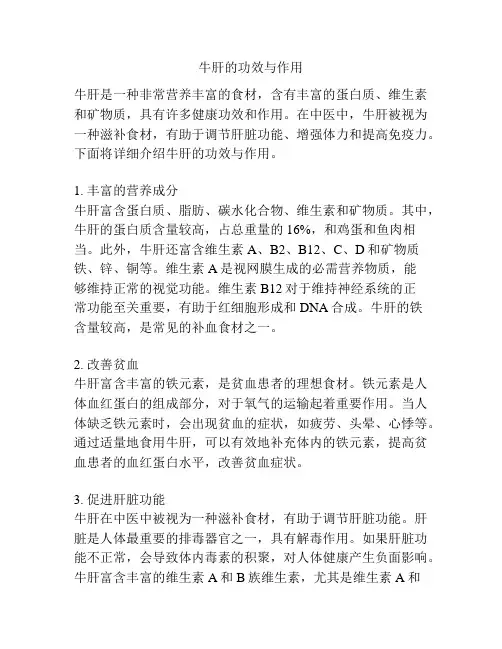 牛肝的功效与作用

牛肝是一种非常营养丰富的食材，含有丰富的蛋白质、维生素和矿物质，具有许多健康功效和作用。在中医中，牛肝被视为一种滋补食材，有助于调节肝脏功能、增强体力和提高免疫力。下面将详细介绍牛肝的功效与作用。

1. 丰富的营养成分
牛肝富含蛋白质、脂肪、碳水化合物、维生素和矿物质。其中，牛肝的蛋白质含量较高，占总重量的 16%，和鸡蛋和鱼肉相当。此外，牛肝还富含维生素 A、B2、B12、C、D 和矿物质铁、锌、铜等。维生素 A 是视网膜生成的必需营养物质，能够维持正常的视觉功能。维生素 B12 对于维持神经系统的正常功能至关重要，有助于红细胞形成和 DNA 合成。牛肝的铁含量较高，是常见的补血食材之一。

2. 改善贫血
牛肝富含丰富的铁元素，是贫血患者的理想食材。铁元素是人体血红蛋白的组成部分，对于氧气的运输起着重要作用。当人体缺乏铁元素时，会出现贫血的症状，如疲劳、头晕、心悸等。通过适量地食用牛肝，可以有效地补充体内的铁元素，提高贫血患者的血红蛋白水平，改善贫血症状。

3. 促进肝脏功能
牛肝在中医中被视为一种滋补食材，有助于调节肝脏功能。肝脏是人体最重要的排毒器官之一，具有解毒作用。如果肝脏功能不正常，会导致体内毒素的积聚，对人体健康产生负面影响。牛肝富含丰富的维生素 A 和 B 族维生素，尤其是维生素 A 和